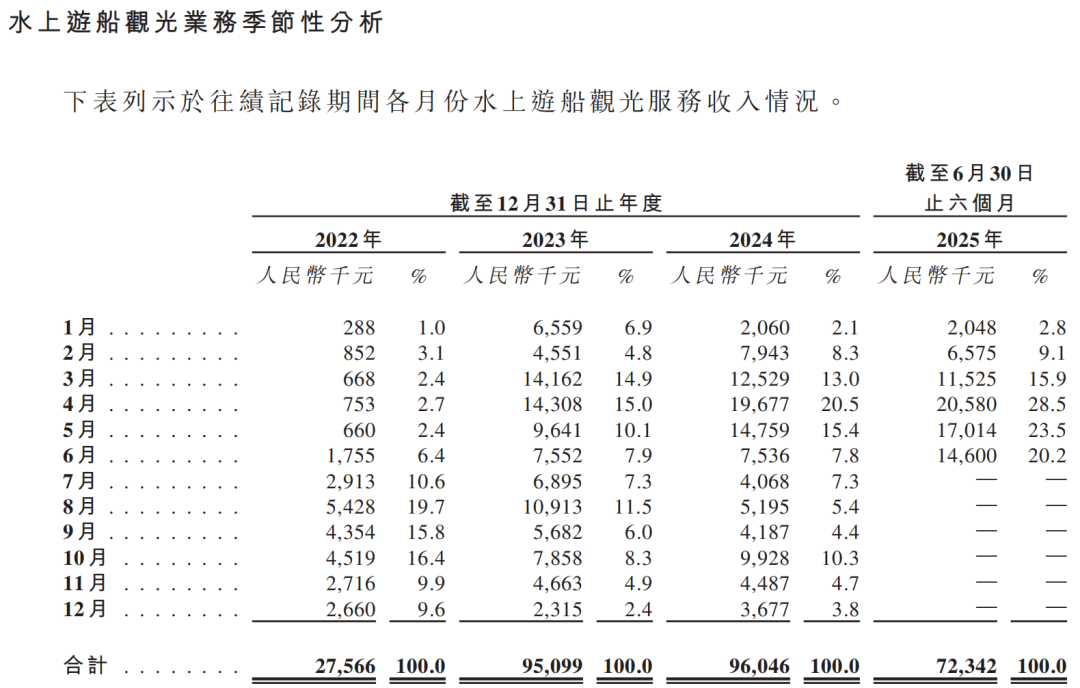 水上遊船觀光業務季節性分析

下表列示於往績記錄期間各月份水上遊船觀光服務收入情況。

|  | 截至12月31日止年度 |  |  |  |  |  | 截至6月30日止六個月 |  |
|---|---|---|---|---|---|---|---|---|
|  | 2022年 |  | 2023年 |  | 2024年 |  | 2025年 |  |
|  | 人民幣千元 | % | 人民幣千元 | % | 人民幣千元 | % | 人民幣千元 | % |
| 1月 | 288 | 1.0 | 6,559 | 6.9 | 2,060 | 2.1 | 2,048 | 2.8 |
| 2月 | 852 | 3.1 | 4,551 | 4.8 | 7,943 | 8.3 | 6,575 | 9.1 |
| 3月 | 668 | 2.4 | 14,162 | 14.9 | 12,529 | 13.0 | 11,525 | 15.9 |
| 4月 | 753 | 2.7 | 14,308 | 15.0 | 19,677 | 20.5 | 20,580 | 28.5 |
| 5月 | 660 | 2.4 | 9,641 | 10.1 | 14,759 | 15.4 | 17,014 | 23.5 |
| 6月 | 1,755 | 6.4 | 7,552 | 7.9 | 7,536 | 7.8 | 14,600 | 20.2 |
| 7月 | 2,913 | 10.6 | 6,895 | 7.3 | 4,068 | 7.3 | — | — |
| 8月 | 5,428 | 19.7 | 10,913 | 11.5 | 5,195 | 5.4 | — | — |
| 9月 | 4,354 | 15.8 | 5,682 | 6.0 | 4,187 | 4.4 | — | — |
| 10月 | 4,519 | 16.4 | 7,858 | 8.3 | 9,928 | 10.3 | — | — |
| 11月 | 2,716 | 9.9 | 4,663 | 4.9 | 4,487 | 4.7 | — | — |
| 12月 | 2,660 | 9.6 | 2,315 | 2.4 | 3,677 | 3.8 | — | — |
| 合計 | 27,566 | 100.0 | 95,099 | 100.0 | 96,046 | 100.0 | 72,342 | 100.0 |